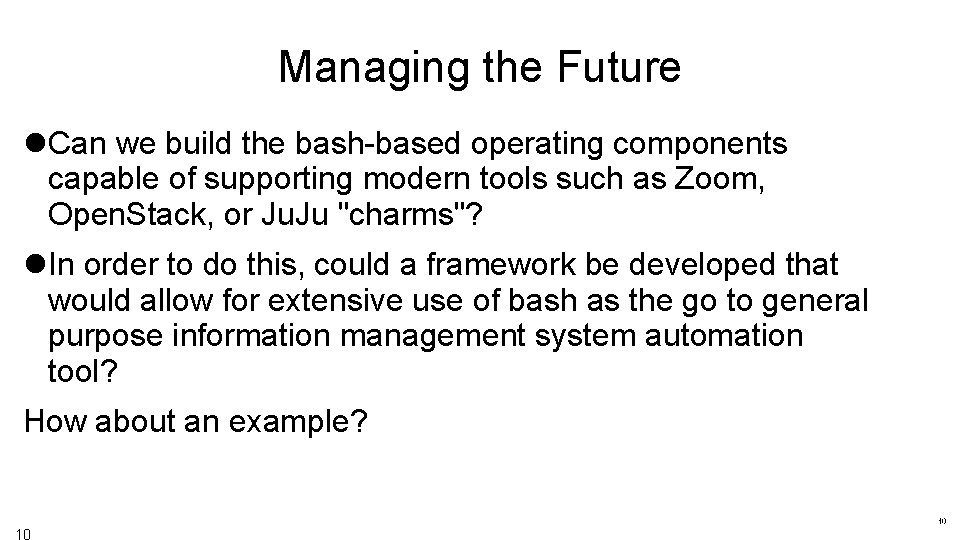 Managing the Future

●Can we build the bash-based operating components capable of supporting modern tools such as Zoom, OpenStack, or JuJu "charms"?

●In order to do this, could a framework be developed that would allow for extensive use of bash as the go to general purpose information management system automation tool?

How about an example?

10

10